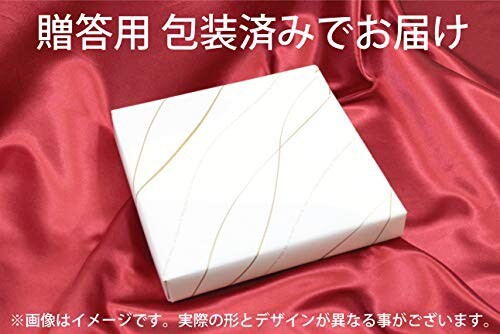 贈答用 包装済みでお届け

※画像はイメージです。実際の形とデザインが異なる事がございます。